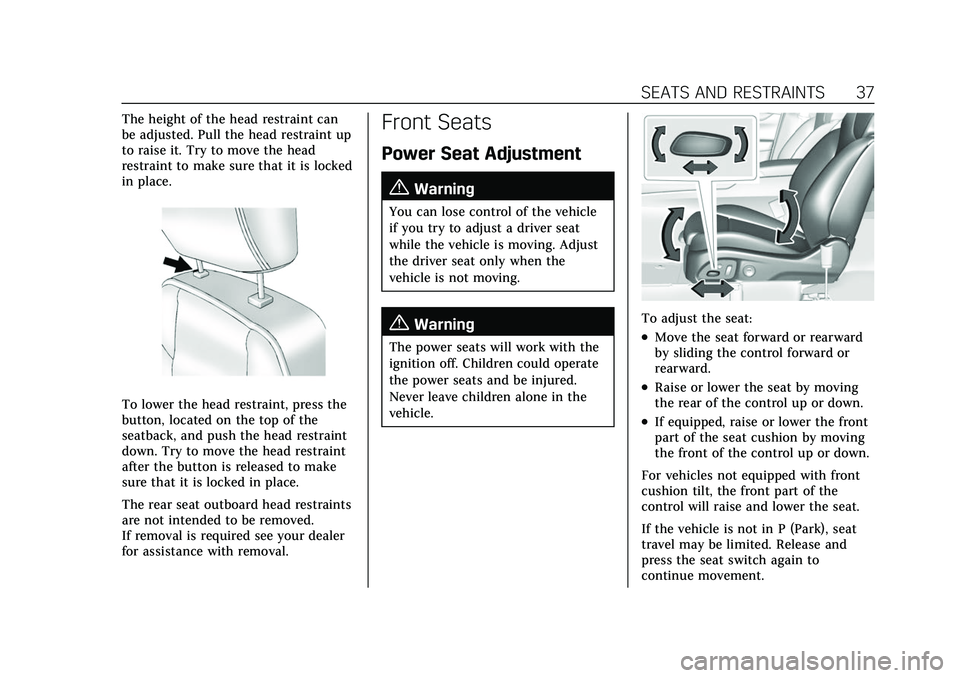 SEATS AND RESTRAINTS 37

The height of the head restraint can be adjusted. Pull the head restraint up to raise it. Try to move the head restraint to make sure that it is locked in place.

To lower the head restraint, press the button, located on the top of the seatback, and push the head restraint down. Try to move the head restraint after the button is released to make sure that it is locked in place.

The rear seat outboard head restraints are not intended to be removed.
If removal is required see your dealer for assistance with removal.

Front Seats

Power Seat Adjustment

Warning

You can lose control of the vehicle if you try to adjust a driver seat while the vehicle is moving. Adjust the driver seat only when the vehicle is not moving.

Warning

The power seats will work with the ignition off. Children could operate the power seats and be injured. Never leave children alone in the vehicle.

To adjust the seat:

• Move the seat forward or rearward by sliding the control forward or rearward.

• Raise or lower the seat by moving the rear of the control up or down.

• If equipped, raise or lower the front part of the seat cushion by moving the front of the control up or down.

For vehicles not equipped with front cushion tilt, the front part of the control will raise and lower the seat.

If the vehicle is not in P (Park), seat travel may be limited. Release and press the seat switch again to continue movement.

carmanualsonline.info